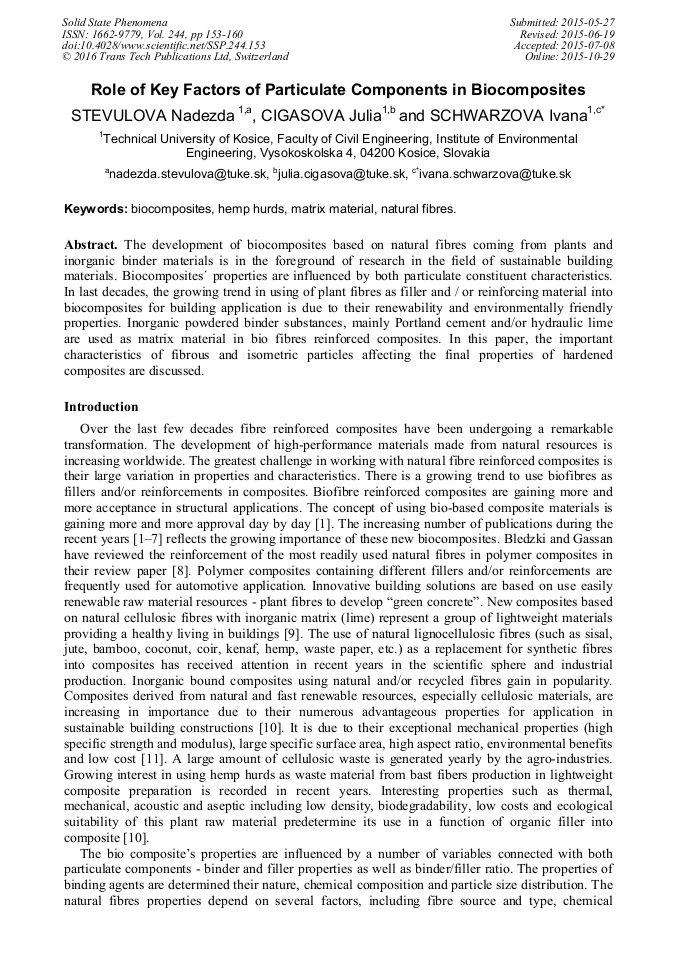 Solid State Phenomena
ISSN: 1662-9779, Vol. 244, pp 153-160
doi:10.4028/www.scientific.net/SSP.244.153
© 2016 Trans Tech Publications Ltd, Switzerland

Submitted: 2015-05-27
Revised: 2015-06-19
Accepted: 2015-07-08
Online: 2015-10-29

Role of Key Factors of Particulate Components in Biocomposites

STEVULOVA Nadezda $^{1,a}$, CIGASOVA Julia$^{1,b}$ and SCHWARZOVA Ivana$^{1,c*}$

$^1$Technical University of Kosice, Faculty of Civil Engineering, Institute of Environmental Engineering, Vysokoskolska 4, 04200 Kosice, Slovakia

$^a$nadezda.stevulova@tuke.sk, $^b$julia.cigasova@tuke.sk, $^{c*}$ivana.schwarzova@tuke.sk

Keywords: biocomposites, hemp hurds, matrix material, natural fibres.

Abstract. The development of biocomposites based on natural fibres coming from plants and inorganic binder materials is in the foreground of research in the field of sustainable building materials. Biocomposites´ properties are influenced by both particulate constituent characteristics. In last decades, the growing trend in using of plant fibres as filler and / or reinforcing material into biocomposites for building application is due to their renewability and environmentally friendly properties. Inorganic powdered binder substances, mainly Portland cement and/or hydraulic lime are used as matrix material in bio fibres reinforced composites. In this paper, the important characteristics of fibrous and isometric particles affecting the final properties of hardened composites are discussed.

Introduction

Over the last few decades fibre reinforced composites have been undergoing a remarkable transformation. The development of high-performance materials made from natural resources is increasing worldwide. The greatest challenge in working with natural fibre reinforced composites is their large variation in properties and characteristics. There is a growing trend to use biofibres as fillers and/or reinforcements in composites. Biofibre reinforced composites are gaining more and more acceptance in structural applications. The concept of using bio-based composite materials is gaining more and more approval day by day [1]. The increasing number of publications during the recent years [1–7] reflects the growing importance of these new biocomposites. Bledzki and Gassan have reviewed the reinforcement of the most readily used natural fibres in polymer composites in their review paper [8]. Polymer composites containing different fillers and/or reinforcements are frequently used for automotive application. Innovative building solutions are based on use easily renewable raw material resources - plant fibres to develop “green concrete”. New composites based on natural cellulosic fibres with inorganic matrix (lime) represent a group of lightweight materials providing a healthy living in buildings [9]. The use of natural lignocellulosic fibres (such as sisal, jute, bamboo, coconut, coir, kenaf, hemp, waste paper, etc.) as a replacement for synthetic fibres into composites has received attention in recent years in the scientific sphere and industrial production. Inorganic bound composites using natural and/or recycled fibres gain in popularity. Composites derived from natural and fast renewable resources, especially cellulosic materials, are increasing in importance due to their numerous advantageous properties for application in sustainable building constructions [10]. It is due to their exceptional mechanical properties (high specific strength and modulus), large specific surface area, high aspect ratio, environmental benefits and low cost [11]. A large amount of cellulosic waste is generated yearly by the agro-industries. Growing interest in using hemp hurds as waste material from bast fibers production in lightweight composite preparation is recorded in recent years. Interesting properties such as thermal, mechanical, acoustic and aseptic including low density, biodegradability, low costs and ecological suitability of this plant raw material predetermine its use in a function of organic filler into composite [10].

The bio composite’s properties are influenced by a number of variables connected with both particulate components - binder and filler properties as well as binder/filler ratio. The properties of binding agents are determined their nature, chemical composition and particle size distribution. The natural fibres properties depend on several factors, including fibre source and type, chemical